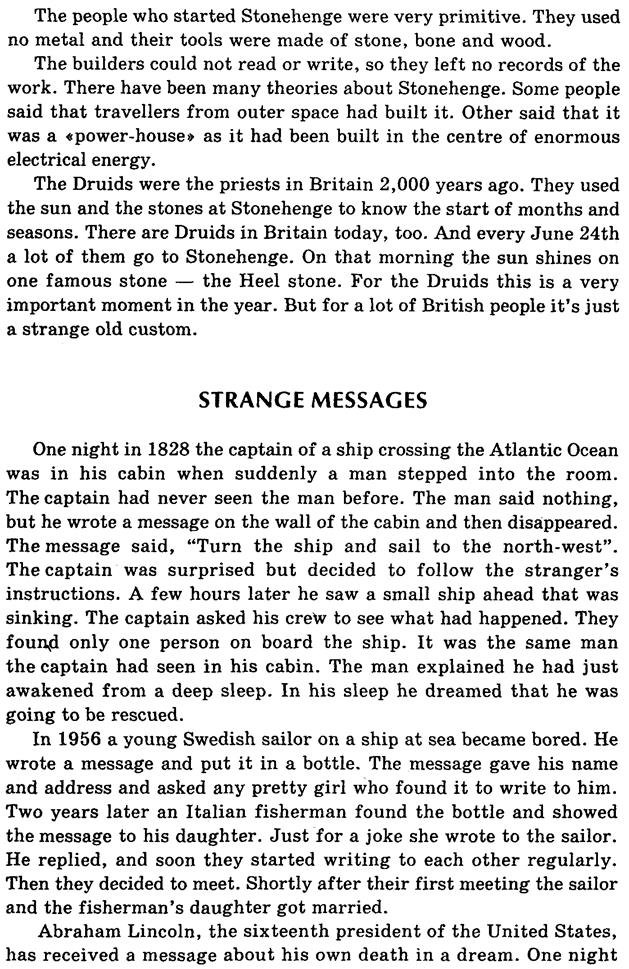 The people who started Stonehenge were very primitive. They used no metal and their tools were made of stone, bone and wood.

The builders could not read or write, so they left no records of the work. There have been many theories about Stonehenge. Some people said that travellers from outer space had built it. Other said that it was a «power-house» as it had been built in the centre of enormous electrical energy.

The Druids were the priests in Britain 2,000 years ago. They used the sun and the stones at Stonehenge to know the start of months and seasons. There are Druids in Britain today, too. And every June 24th a lot of them go to Stonehenge. On that morning the sun shines on one famous stone — the Heel stone. For the Druids this is a very important moment in the year. But for a lot of British people it's just a strange old custom.

STRANGE MESSAGES

One night in 1828 the captain of a ship crossing the Atlantic Ocean was in his cabin when suddenly a man stepped into the room. The captain had never seen the man before. The man said nothing, but he wrote a message on the wall of the cabin and then disappeared. The message said, "Turn the ship and sail to the north-west". The captain was surprised but decided to follow the stranger's instructions. A few hours later he saw a small ship ahead that was sinking. The captain asked his crew to see what had happened. They found only one person on board the ship. It was the same man the captain had seen in his cabin. The man explained he had just awakened from a deep sleep. In his sleep he dreamed that he was going to be rescued.

In 1956 a young Swedish sailor on a ship at sea became bored. He wrote a message and put it in a bottle. The message gave his name and address and asked any pretty girl who found it to write to him. Two years later an Italian fisherman found the bottle and showed the message to his daughter. Just for a joke she wrote to the sailor. He replied, and soon they started writing to each other regularly. Then they decided to meet. Shortly after their first meeting the sailor and the fisherman's daughter got married.

Abraham Lincoln, the sixteenth president of the United States, has received a message about his own death in a dream. One night